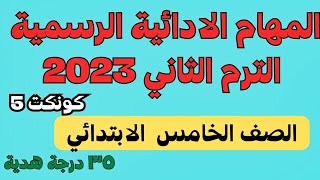 المهام الادائية الرسمية
الترم الثاني 2023
كونكت 5
الصف الخامس الابتدائي
٣٥ درجة هدية